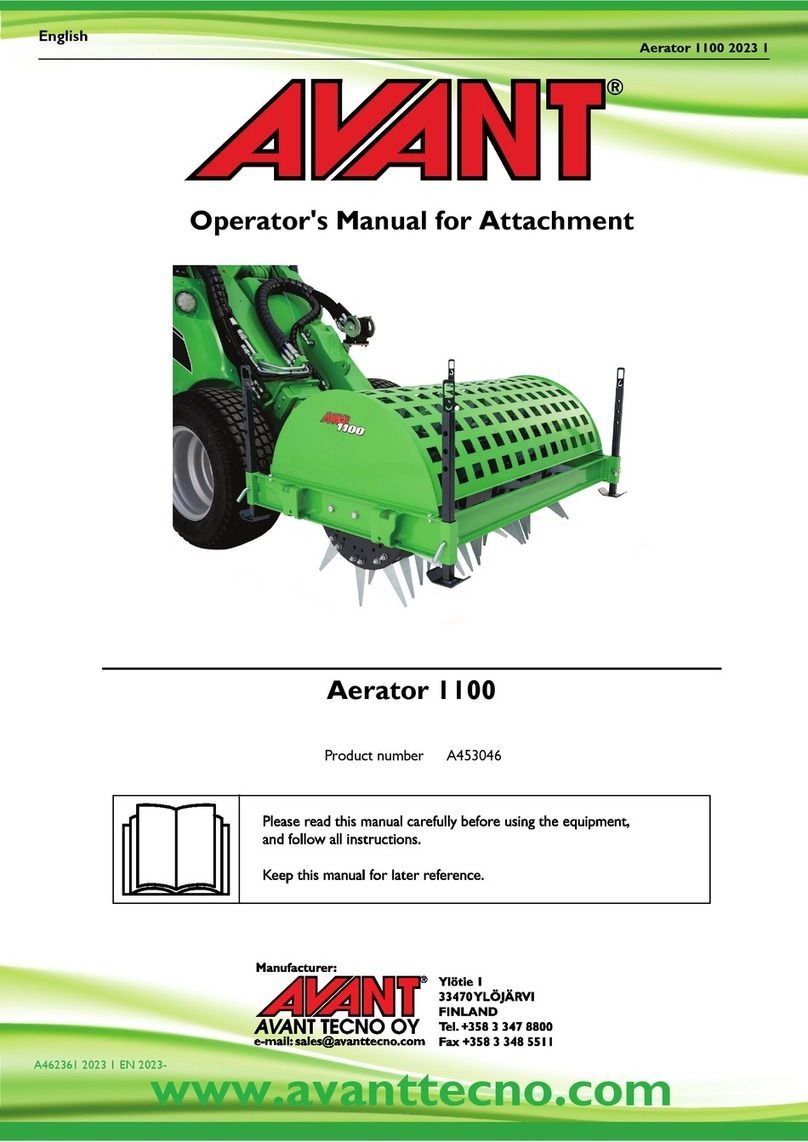 English

Aerator 1100 2023 1

AVANT®

Operator's Manual for Attachment

AVANT 1100

Aerator 1100

Product number A453046

Please read this manual carefully before using the equipment, and follow all instructions.

Keep this manual for later reference.

Manufacturer:

AVANT®
AVANT TECNO OY
e-mail: sales@avanttecno.com

Ylötie 1
33470 YLÖJÄRVI
FINLAND
Tel. +358 3 347 8800
Fax +358 3 348 5511

A462361 2023 1 EN 2023-

www.avanttecno.com